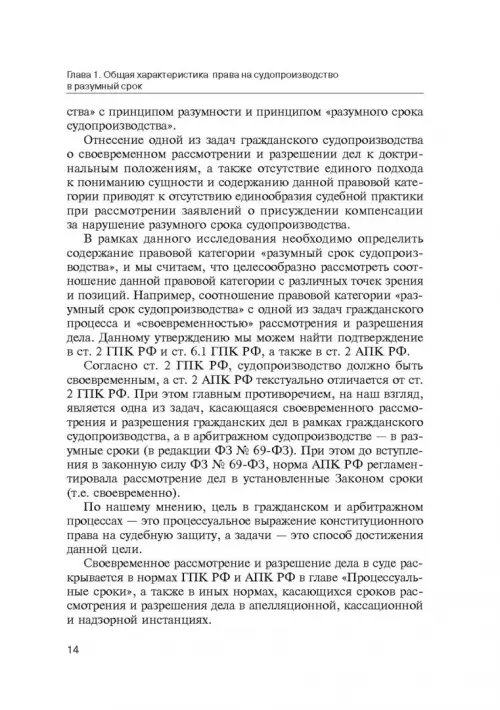 Глава 1. Общая характеристика права на судопроизводство в разумный срок

ства» с принципом разумности и принципом «разумного срока судопроизводства».

Отнесение одной из задач гражданского судопроизводства о своевременном рассмотрении и разрешении дел к доктринальным положениям, а также отсутствие единого подхода к пониманию сущности и содержанию данной правовой категории приводят к отсутствию единообразия судебной практики при рассмотрении заявлений о присуждении компенсации за нарушение разумного срока судопроизводства.

В рамках данного исследования необходимо определить содержание правовой категории «разумный срок судопроизводства», и мы считаем, что целесообразно рассмотреть соотношение данной правовой категории с различных точек зрения и позиций. Например, соотношение правовой категории «разумный срок судопроизводства» с одной из задач гражданского процесса и «своевременностью» рассмотрения и разрешения дела. Данному утверждению мы можем найти подтверждение в ст. 2 ГПК РФ и ст. 6.1 ГПК РФ, а также в ст. 2 АПК РФ.

Согласно ст. 2 ГПК РФ, судопроизводство должно быть своевременным, а ст. 2 АПК РФ текстуально отличается от ст. 2 ГПК РФ. При этом главным противоречием, на наш взгляд, является одна из задач, касающаяся своевременного рассмотрения и разрешения гражданских дел в рамках гражданского судопроизводства, а в арбитражном судопроизводстве — в разумные сроки (в редакции ФЗ № 69-ФЗ). При этом до вступления в законную силу ФЗ № 69-ФЗ, норма АПК РФ регламентировала рассмотрение дел в установленные Законом сроки (т.е. своевременно).

По нашему мнению, цель в гражданском и арбитражном процессах — это процессуальное выражение конституционного права на судебную защиту, а задачи — это способ достижения данной цели.

Своевременное рассмотрение и разрешение дела в суде раскрывается в нормах ГПК РФ и АПК РФ в главе «Процессуальные сроки», а также в иных нормах, касающихся сроков рассмотрения и разрешения дела в апелляционной, кассационной и надзорной инстанциях.

14